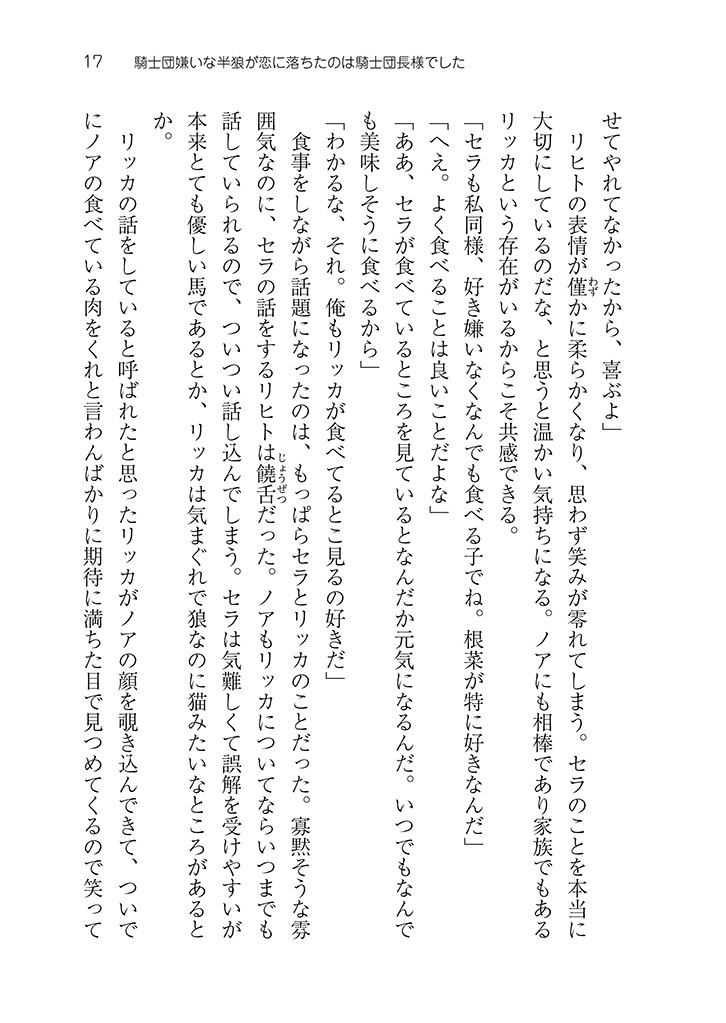 17　騎士団嫌いな半狼が恋に落ちたのは騎士団長様でした

せてやれてなかったから、喜ぶよ」

リヒトの表情が僅かに柔らかくなり、思わず笑みが零れてしまう。セラのことを本当に大切にしているのだな、と思うと温かい気持ちになる。ノアにも相棒であり家族でもあるリッカという存在がいるからこそ共感できる。

「セラも私同様、好き嫌いなくなんでも食べる子でね。根菜が特に好きなんだ」

「へえ。よく食べることは良いことだよな」

「ああ、セラが食べているところを見ているとなんだか元気になるんだ。いつでもなんでも美味しそうに食べるから」

「わかるな、それ。俺もリッカが食べてるとこ見るの好きだ」

食事をしながら話題になったのは、もっぱらセラとリッカのことだった。寡黙そうな雰囲気なのに、セラの話をするリヒトは饒舌だった。ノアもリッカについてならいつまでも話していられるので、ついつい話し込んでしまう。セラは気難しくて誤解を受けやすいが本来とても優しい馬であるとか、リッカは気まぐれで狼なのに猫みたいなところがあるとか。

リッカの話をしていると呼ばれたと思ったリッカがノアの顔を覗き込んできて、ついでにノアの食べている肉をくれと言わんばかりに期待に満ちた目で見つめてくるので笑って